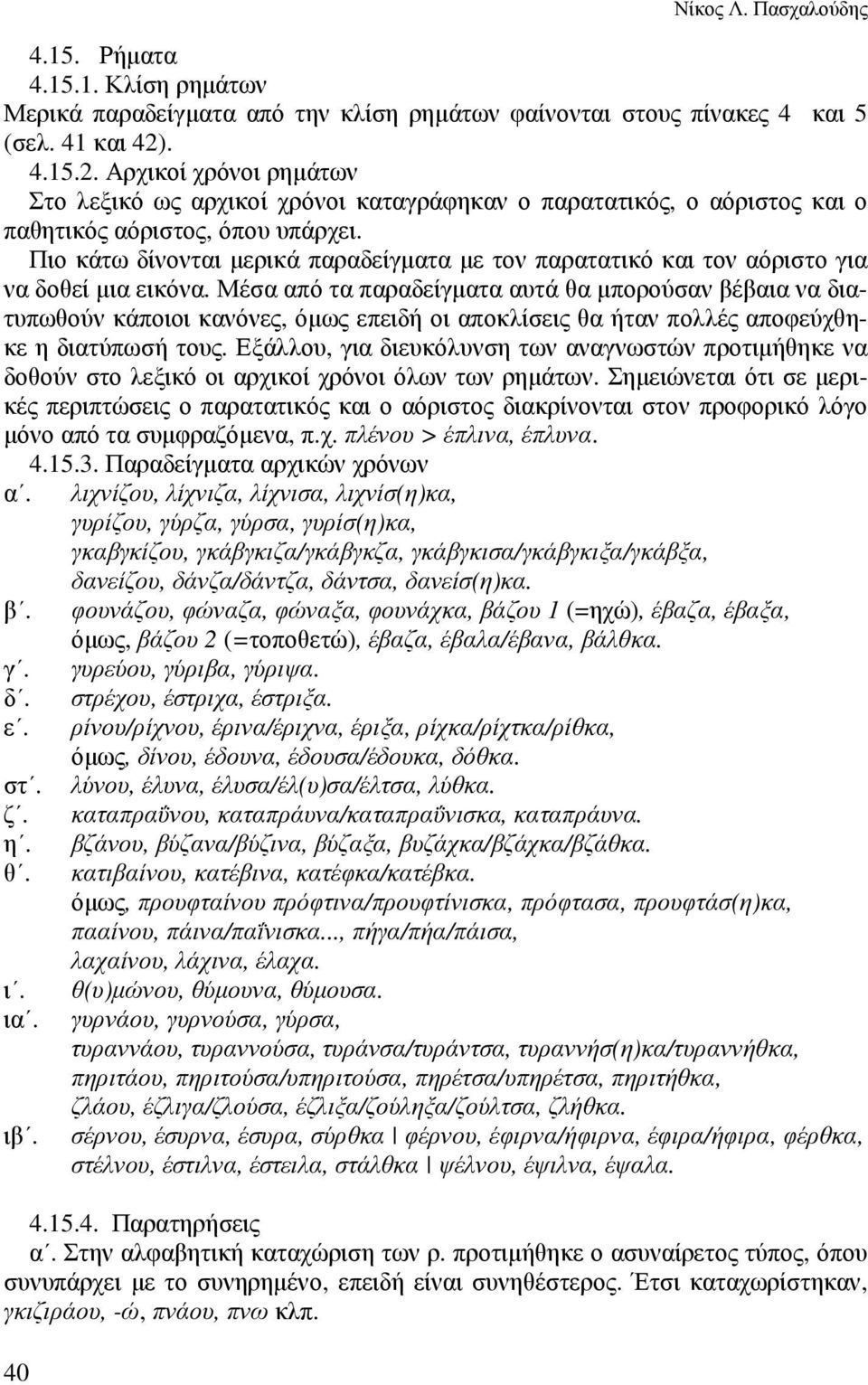 Νίκος Λ. Πασχαλούδης

4.15. Ρήματα
4.15.1. Κλίση ρημάτων
Μερικά παραδείγματα από την κλίση ρημάτων φαίνονται στους πίνακες 4 και 5 (σελ. 41 και 42).
4.15.2. Αρχικοί χρόνοι ρημάτων
Στο λεξικό ως αρχικοί χρόνοι καταγράφηκαν ο παρατατικός, ο αόριστος και ο παθητικός αόριστος, όπου υπάρχει.
Πιο κάτω δίνονται μερικά παραδείγματα με τον παρατατικό και τον αόριστο για να δοθεί μια εικόνα. Μέσα από τα παραδείγματα αυτά θα μπορούσαν βέβαια να διατυπωθούν κάποιοι κανόνες, όμως επειδή οι αποκλίσεις θα ήταν πολλές αποφεύχθηκε η διατύπωσή τους. Εξάλλου, για διευκόλυνση των αναγνωστών προτιμήθηκε να δοθούν στο λεξικό οι αρχικοί χρόνοι όλων των ρημάτων. Σημειώνεται ότι σε μερικές περιπτώσεις ο παρατατικός και ο αόριστος διακρίνονται στον προφορικό λόγο μόνο από τα συμφραζόμενα, π.χ. πλένου > έπλινα, έπλυνα.
4.15.3. Παραδείγματα αρχικών χρόνων
α΄. λιχνίζου, λίχνιζα, λίχνισα, λιχνίσ(η)κα, γυρίζου, γύρζα, γύρσα, γυρίσ(η)κα, γκαβγκίζου, γκάβγκιζα/γκάβγκζα, γκάβγκισα/γκάβγκιξα/γκάβξα, δανείζου, δάνζα/δάντζα, δάντσα, δανείσ(η)κα.
β΄. φουνάζου, φώναζα, φώναξα, φουνάχκα, βάζου 1 (=ηχώ), έβαζα, έβαξα, όμως, βάζου 2 (=τοποθετώ), έβαζα, έβαλα/έβανα, βάλθκα.
γ΄. γυρεύου, γύριβα, γύριψα.
δ΄. στρέχου, έστριχα, έστριξα.
ε΄. ρίνου/ρίχνου, έρινα/έριχνα, έριξα, ρίχκα/ρίχτκα/ρίθκα, όμως, δίνου, έδουνα, έδουσα/έδουκα, δόθκα.
στ΄. λύνου, έλυνα, έλυσα/έλ(υ)σα/έλτσα, λύθκα.
ζ΄. καταπραΰνου, καταπράυνα/καταπραΰνισκα, καταπράυνα.
η΄. βζάνου, βύζανα/βύζινα, βύζαξα, βυζάχκα/βζάχκα/βζάθκα.
θ΄. κατιβαίνου, κατέβινα, κατέφκα/κατέβκα. όμως, προυφταίνου πρόφτινα/προυφτίνισκα, πρόφτασα, προυφτάσ(η)κα, πααίνου, πάινα/παΐνισκα..., πήγα/πήα/πάισα, λαχαίνου, λάχινα, έλαχα.
ι΄. θ(υ)μώνου, θύμουνα, θύμουσα.
ια΄. γυρνάου, γυρνούσα, γύρσα, τυραννάου, τυραννούσα, τυράνσα/τυράντσα, τυραννήσ(η)κα/τυραννήθκα, πηριτάου, πηριτούσα/υπηριτούσα, πηρέτσα/υπηρέτσα, πηριτήθκα, ζλάου, έζλιγα/ζλούσα, έζλιξα/ζούληξα/ζούλτσα, ζλήθκα.
ιβ΄. σέρνου, έσυρνα, έσυρα, σύρθκα | φέρνου, έφιρνα/ήφιρνα, έφιρα/ήφιρα, φέρθκα, στέλνου, έστιλνα, έστειλα, στάλθκα | ψέλνου, έψιλνα, έψαλα.

4.15.4. Παρατηρήσεις
α΄. Στην αλφαβητική καταχώριση των ρ. προτιμήθηκε ο ασυναίρετος τύπος, όπου συνυπάρχει με το συνηρημένο, επειδή είναι συνηθέστερος. Έτσι καταχωρίστηκαν, γκιζιράου, -ώ, πνάου, πνω κλπ.

40